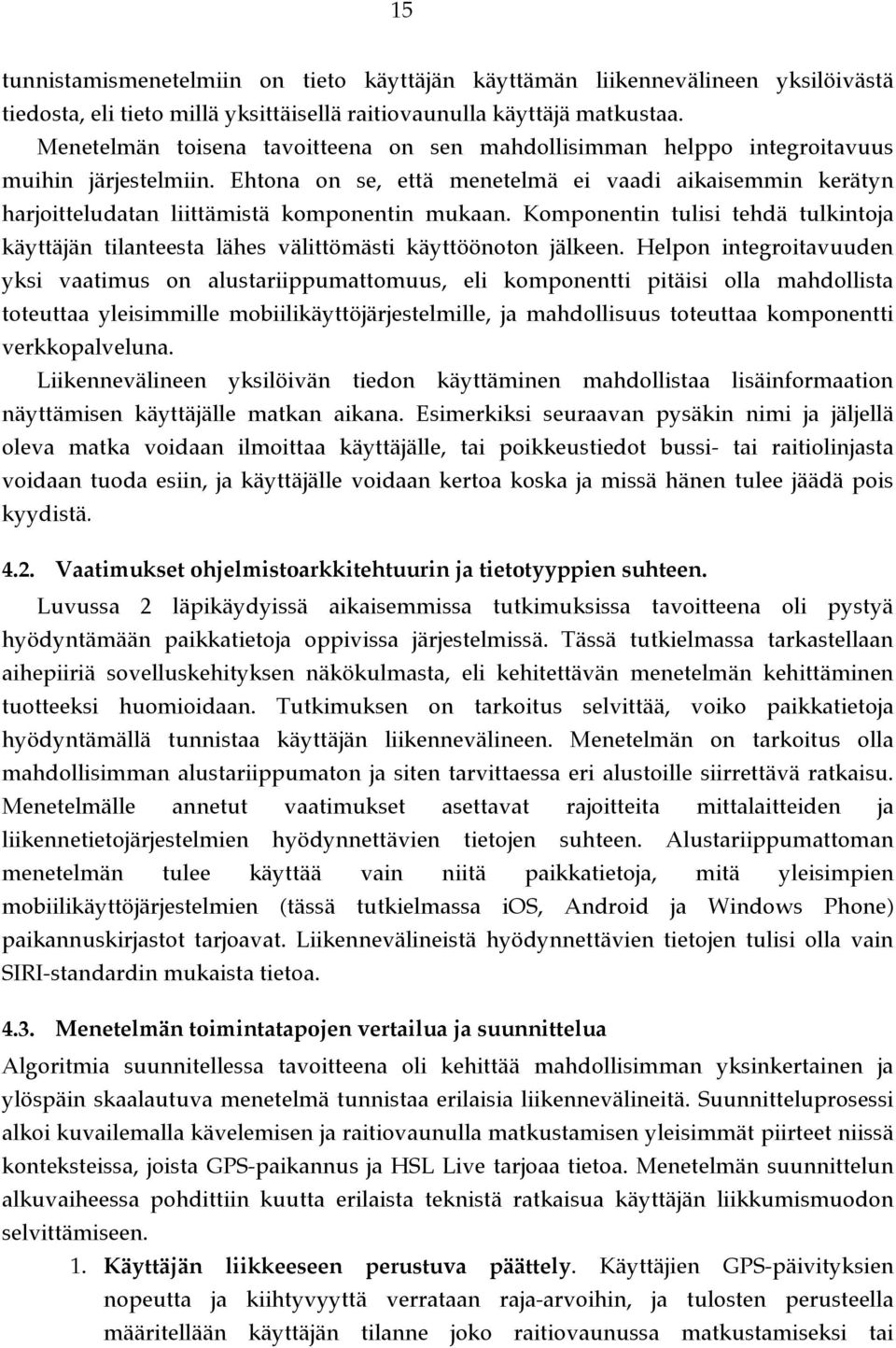 15

tunnistamismenetelmiin on tieto käyttäjän käyttämän liikennevälineen yksilöivästä tiedosta, eli tieto millä yksittäisellä raitiovaunulla käyttäjä matkustaa.

Menetelmän toisena tavoitteena on sen mahdollisimman helppo integroitavuus muihin järjestelmiin. Ehtona on se, että menetelmä ei vaadi aikaisemmin kerätyn harjoitteludatan liittämistä komponentin mukaan. Komponentin tulisi tehdä tulkintoja käyttäjän tilanteesta lähes välittömästi käyttöönoton jälkeen. Helpon integroitavuuden yksi vaatimus on alustariippumattomuus, eli komponentti pitäisi olla mahdollista toteuttaa yleisimmille mobiilikäyttöjärjestelmille, ja mahdollisuus toteuttaa komponentti verkkopalveluna.

Liikennevälineen yksilöivän tiedon käyttäminen mahdollistaa lisäinformaation näyttämisen käyttäjälle matkan aikana. Esimerkiksi seuraavan pysäkin nimi ja jäljellä oleva matka voidaan ilmoittaa käyttäjälle, tai poikkeustiedot bussi- tai raitiolinjasta voidaan tuoda esiin, ja käyttäjälle voidaan kertoa koska ja missä hänen tulee jäädä pois kyydistä.

4.2. Vaatimukset ohjelmistoarkkitehtuurin ja tietotyyppien suhteen.

Luvussa 2 läpikäydyissä aikaisemmissa tutkimuksissa tavoitteena oli pystyä hyödyntämään paikkatietoja oppivissa järjestelmissä. Tässä tutkielmassa tarkastellaan aihepiiriä sovelluskehityksen näkökulmasta, eli kehitettävän menetelmän kehittäminen tuotteeksi huomioidaan. Tutkimuksen on tarkoitus selvittää, voiko paikkatietoja hyödyntämällä tunnistaa käyttäjän liikennevälineen. Menetelmän on tarkoitus olla mahdollisimman alustariippumaton ja siten tarvittaessa eri alustoille siirrettävä ratkaisu. Menetelmälle annetut vaatimukset asettavat rajoitteita mittalaitteiden ja liikennetietojärjestelmien hyödynnettävien tietojen suhteen. Alustariippumattoman menetelmän tulee käyttää vain niitä paikkatietoja, mitä yleisimpien mobiilikäyttöjärjestelmien (tässä tutkielmassa iOS, Android ja Windows Phone) paikannuskirjastot tarjoavat. Liikennevälineistä hyödynnettävien tietojen tulisi olla vain SIRI-standardin mukaista tietoa.

4.3. Menetelmän toimintatapojen vertailua ja suunnittelua

Algoritmia suunnitellessa tavoitteena oli kehittää mahdollisimman yksinkertainen ja ylöspäin skaalautuva menetelmä tunnistaa erilaisia liikennevälineitä. Suunnitteluprosessi alkoi kuvailemalla kävelemisen ja raitiovaunulla matkustamisen yleisimmät piirteet niissä konteksteissa, joista GPS-paikannus ja HSL Live tarjoaa tietoa. Menetelmän suunnittelun alkuvaiheessa pohdittiin kuutta erilaista teknistä ratkaisua käyttäjän liikkumismuodon selvittämiseen.

1. Käyttäjän liikkeeseen perustuva päättely. Käyttäjien GPS-päivityksien nopeutta ja kiihtyvyyttä verrataan raja-arvoihin, ja tulosten perusteella määritellään käyttäjän tilanne joko raitiovaunussa matkustamiseksi tai